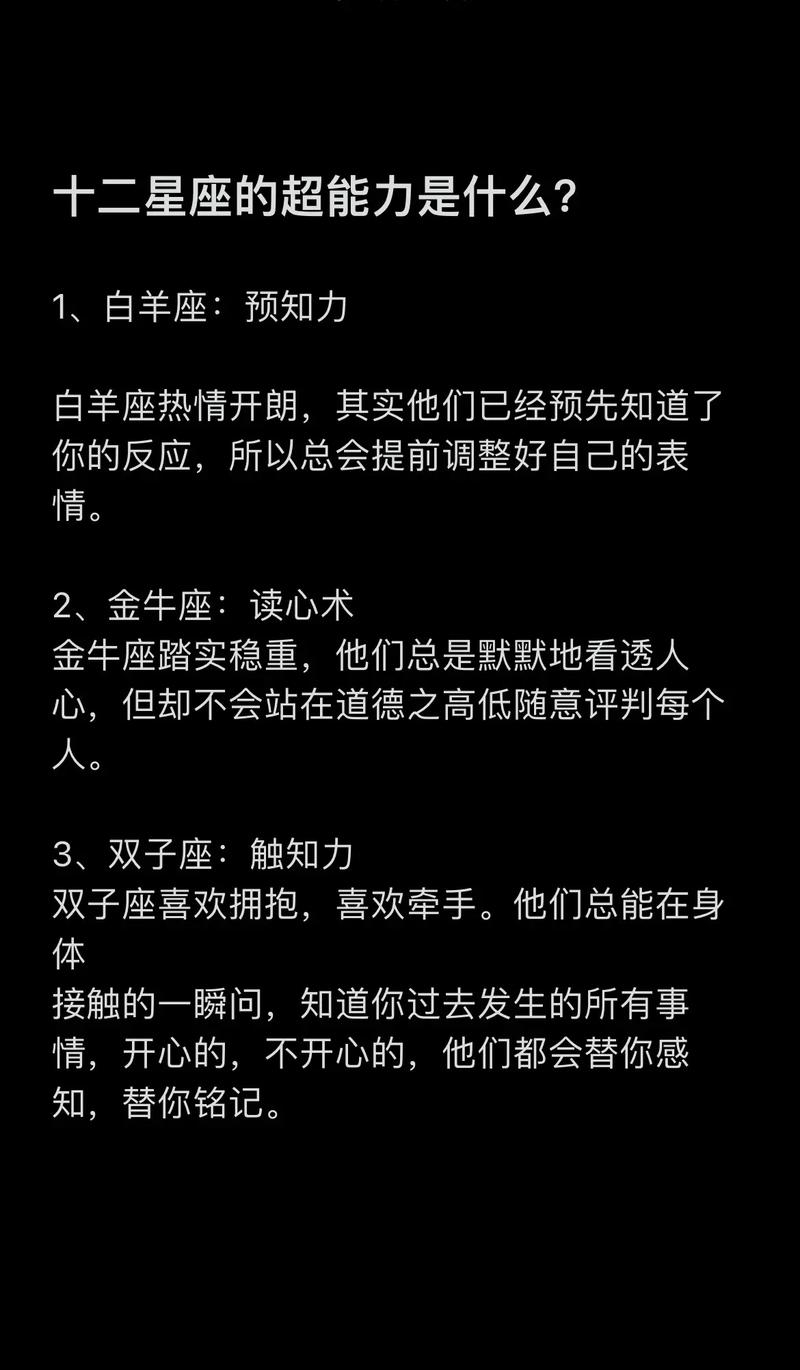 十二星座的超能力是什么?

1、白羊座：预知力

白羊座热情开朗，其实他们已经预先知道了你的反应，所以总会提前调整好自己的表情。

2、金牛座：读心术
金牛座踏实稳重，他们总是默默地看透人心，但却不会站在道德之高低随意评判每个人。

3、双子座：触知力
双子座喜欢拥抱，喜欢牵手。他们总能在身体
接触的一瞬问，知道你过去发生的所有事情，开心的，不开心的，他们都会替你感知，替你铭记。